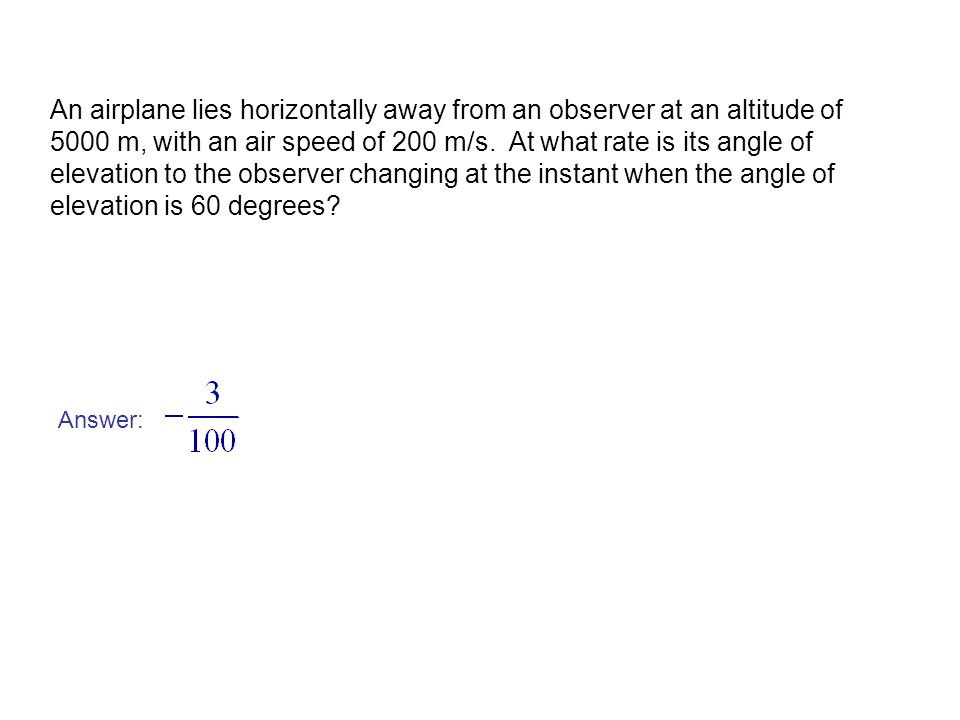 An airplane lies horizontally away from an observer at an altitude of 5000 m, with an air speed of 200 m/s. At what rate is its angle of elevation to the observer changing at the instant when the angle of elevation is 60 degrees?

Answer: $-\frac{3}{100}$